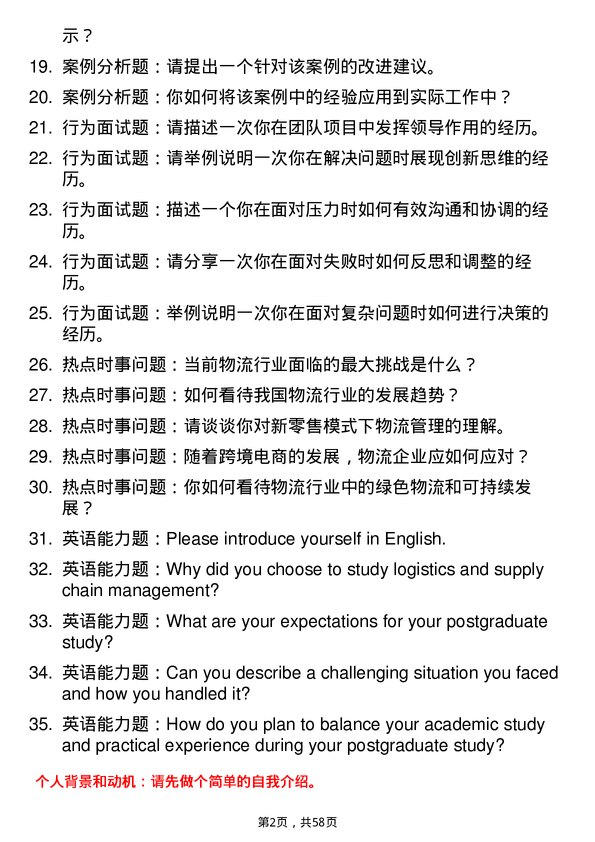 示？

19. 案例分析题：请提出一个针对该案例的改进建议。

20. 案例分析题：你如何将该案例中的经验应用到实际工作中？

21. 行为面试题：请描述一次你在团队项目中发挥领导作用的经历。

22. 行为面试题：请举例说明一次你在解决问题时展现创新思维的经历。

23. 行为面试题：描述一个你在面对压力时如何有效沟通和协调的经历。

24. 行为面试题：请分享一次你在面对失败时如何反思和调整的经历。

25. 行为面试题：举例说明一次你在面对复杂问题时如何进行决策的经历。

26. 热点时事问题：当前物流行业面临的最大挑战是什么？

27. 热点时事问题：如何看待我国物流行业的发展趋势？

28. 热点时事问题：请谈谈你对新零售模式下物流管理的理解。

29. 热点时事问题：随着跨境电商的发展，物流企业应如何应对？

30. 热点时事问题：你如何看待物流行业中的绿色物流和可持续发展？

31. 英语能力题：Please introduce yourself in English.

32. 英语能力题：Why did you choose to study logistics and supply chain management?

33. 英语能力题：What are your expectations for your postgraduate study?

34. 英语能力题：Can you describe a challenging situation you faced and how you handled it?

35. 英语能力题：How do you plan to balance your academic study and practical experience during your postgraduate study?

个人背景和动机：请先做个简单的自我介绍。

第2页，共58页